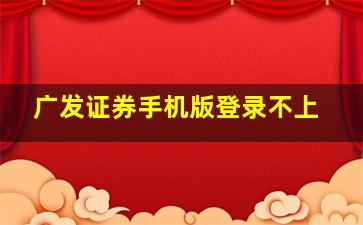 广发证券手机版登录不上